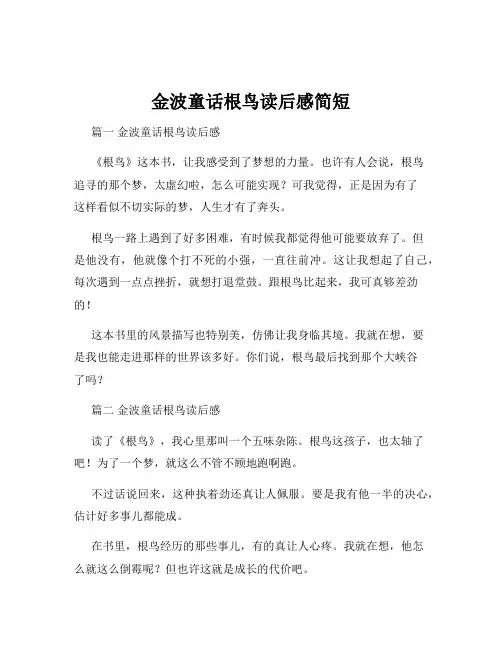 金波童话根鸟读后感简短

篇一 金波童话根鸟读后感

《根鸟》这本书，让我感受到了梦想的力量。也许有人会说，根鸟追寻的那个梦，太虚幻啦，怎么可能实现？可我觉得，正是因为有了这样看似不切实际的梦，人生才有了奔头。

根鸟一路上遇到了好多困难，有时候我都觉得他可能要放弃了。但是他没有，他就像个打不死的小强，一直往前冲。这让我想起了自己，每次遇到一点点挫折，就想打退堂鼓。跟根鸟比起来，我可真够差劲的！

这本书里的风景描写也特别美，仿佛让我身临其境。我就在想，要是我也能走进那样的世界该多好。你们说，根鸟最后找到那个大峡谷了吗？

篇二 金波童话根鸟读后感

读了《根鸟》，我心里那叫一个五味杂陈。根鸟这孩子，也太轴了吧！为了一个梦，就这么不管不顾地跑啊跑。

不过话说回来，这种执着劲还真让人佩服。要是我有他一半的决心，估计好多事儿都能成。

在书里，根鸟经历的那些事儿，有的真让人心疼。我就在想，他怎么就这么倒霉呢？但也许这就是成长的代价吧。